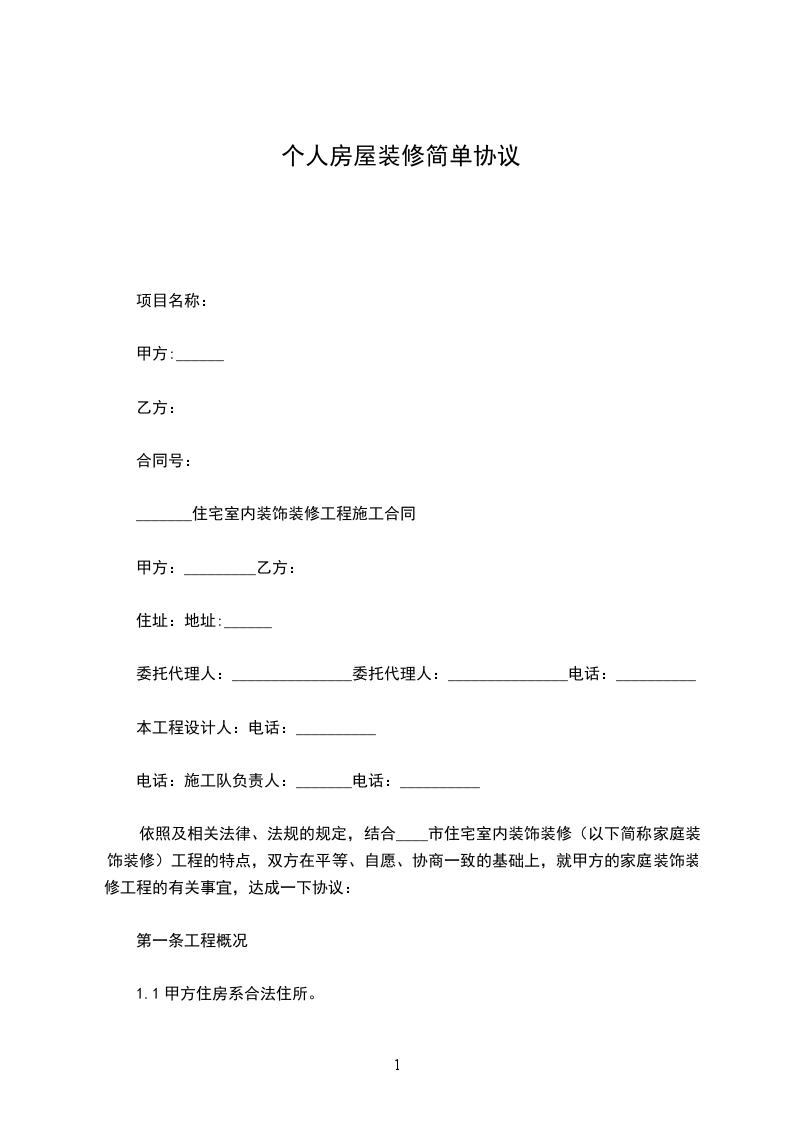 个人房屋装修简单协议

项目名称：

甲方:______

乙方：

合同号：

_______住宅室内装饰装修工程施工合同

甲方：_________乙方：

住址：地址:______

委托代理人：_______________委托代理人：_______________电话：__________

本工程设计人：电话：__________

电话：施工队负责人：_______电话：__________

依照及相关法律、法规的规定，结合____市住宅室内装饰装修（以下简称家庭装饰装修）工程的特点，双方在平等、自愿、协商一致的基础上，就甲方的家庭装饰装修工程的有关事宜，达成一下协议：

第一条工程概况

1.1 甲方住房系合法住所。

1